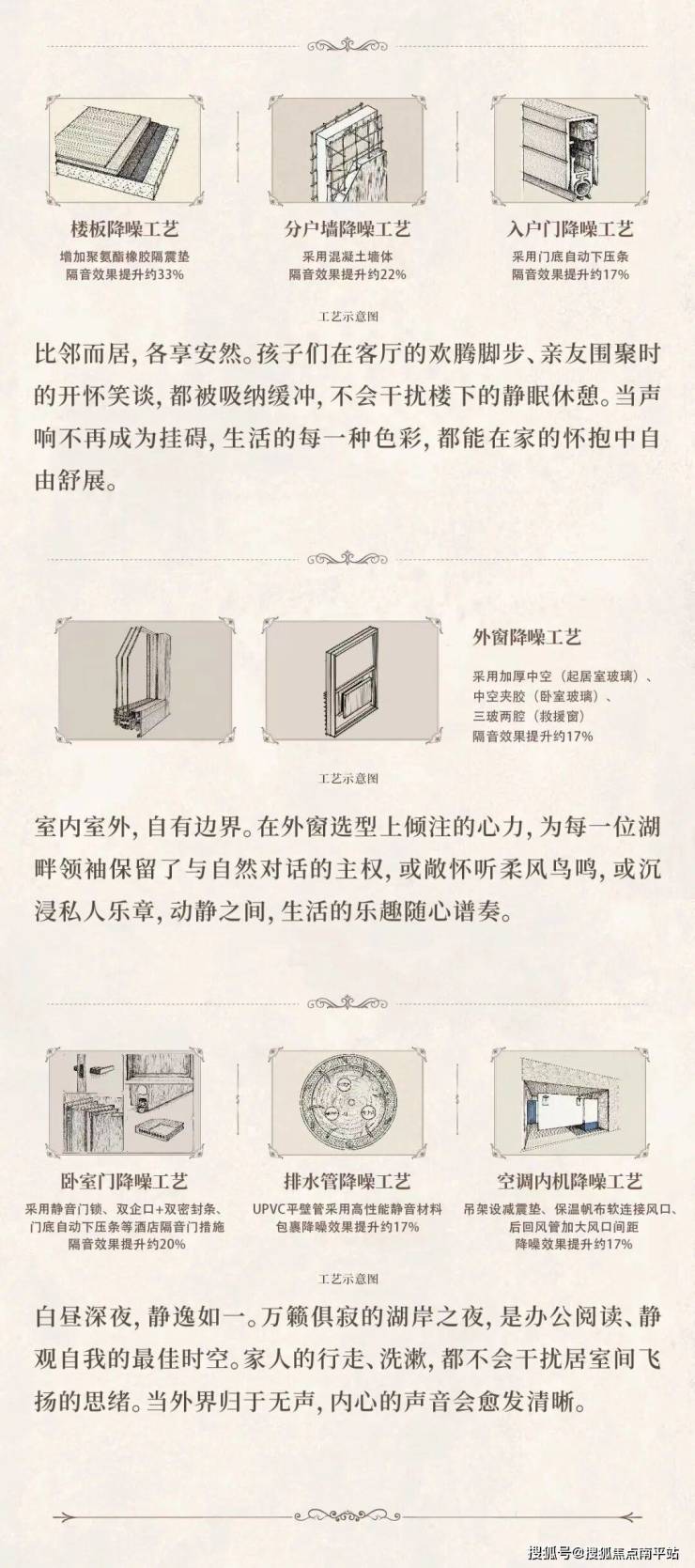 楼板降噪工艺
增加聚氨酯橡胶隔震垫
隔音效果提升约33%

分户墙降噪工艺
采用混凝土墙体
隔音效果提升约22%

入户门降噪工艺
采用门底自动下压条
隔音效果提升约17%

工艺示意图

比邻而居，各享安然。孩子们在客厅的欢腾脚步、亲友围聚时的开怀笑谈，都被吸纳缓冲，不会干扰楼下的静眠休憩。当声响不再成为挂碍，生活的每一种色彩，都能在家的怀抱中自由舒展。

外窗降噪工艺
采用加厚中空（起居室玻璃）、
中空夹胶（卧室玻璃）、
三玻两腔（救援窗）
隔音效果提升约17%

工艺示意图

室内室外，自有边界。在外窗选型上倾注的心力，为每一位湖畔领袖保留了与自然对话的主权，或敞怀听柔风鸟鸣，或沉浸私人乐章，动静之间，生活的乐趣随心谱奏。

卧室门降噪工艺
采用静音门锁、双企口+双密封条、
门底自动下压条等酒店隔音门措施
隔音效果提升约20%

排水管降噪工艺
UPVC平壁管采用高性能静音材料
包裹降噪效果提升约17%

空调内机降噪工艺
吊架设减震垫、保温帆布软连接风口、
后回风管加大风口间距
降噪效果提升约17%

工艺示意图

白昼深夜，静逸如一。万籁俱寂的湖岸之夜，是办公阅读、静观自我的最佳时空。家人的行走、洗漱，都不会干扰居室间飞扬的思绪。当外界归于无声，内心的声音会愈发清晰。

搜狐号@搜狐焦点南平站